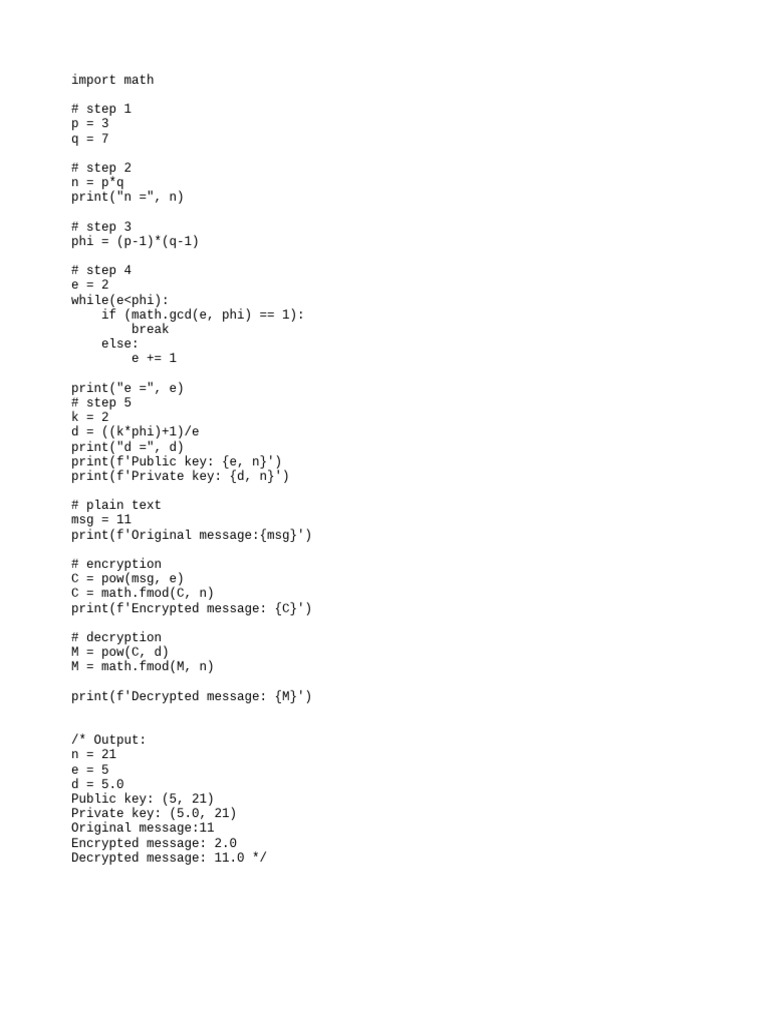 import math

# step 1
p = 3
q = 7

# step 2
n = p*q
print("n =", n)

# step 3
phi = (p-1)*(q-1)

# step 4
e = 2
while(e<phi):
    if (math.gcd(e, phi) == 1):
        break
    else:
        e += 1

print("e =", e)
# step 5
k = 2
d = ((k*phi)+1)/e
print("d =", d)
print(f'Public key: {e, n}')
print(f'Private key: {d, n}')

# plain text
msg = 11
print(f'Original message:{msg}')

# encryption
C = pow(msg, e)
C = math.fmod(C, n)
print(f'Encrypted message: {C}')

# decryption
M = pow(C, d)
M = math.fmod(M, n)

print(f'Decrypted message: {M}')

/* Output:
n = 21
e = 5
d = 5.0
Public key: (5, 21)
Private key: (5.0, 21)
Original message:11
Encrypted message: 2.0
Decrypted message: 11.0 */